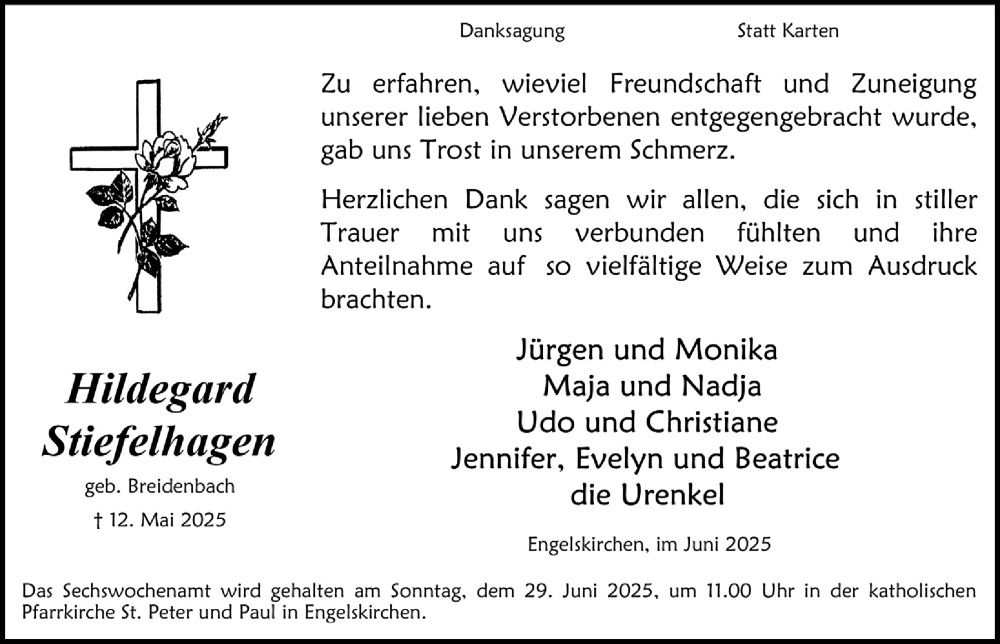 Danksagung

Statt Karten

Zu erfahren, wieviel Freundschaft und Zuneigung unserer lieben Verstorbenen entgegengebracht wurde, gab uns Trost in unserem Schmerz.

Herzlichen Dank sagen wir allen, die sich in stiller Trauer mit uns verbunden fühlten und ihre Anteilnahme auf so vielfältige Weise zum Ausdruck brachten.

Hildegard Stiefelhagen

geb. Breidenbach

† 12. Mai 2025

Jürgen und Monika
Maja und Nadja
Udo und Christiane
Jennifer, Evelyn und Beatrice
die Urenkel

Engelskirchen, im Juni 2025

Das Sechswochenamt wird gehalten am Sonntag, dem 29. Juni 2025, um 11.00 Uhr in der katholischen Pfarrkirche St. Peter und Paul in Engelskirchen.